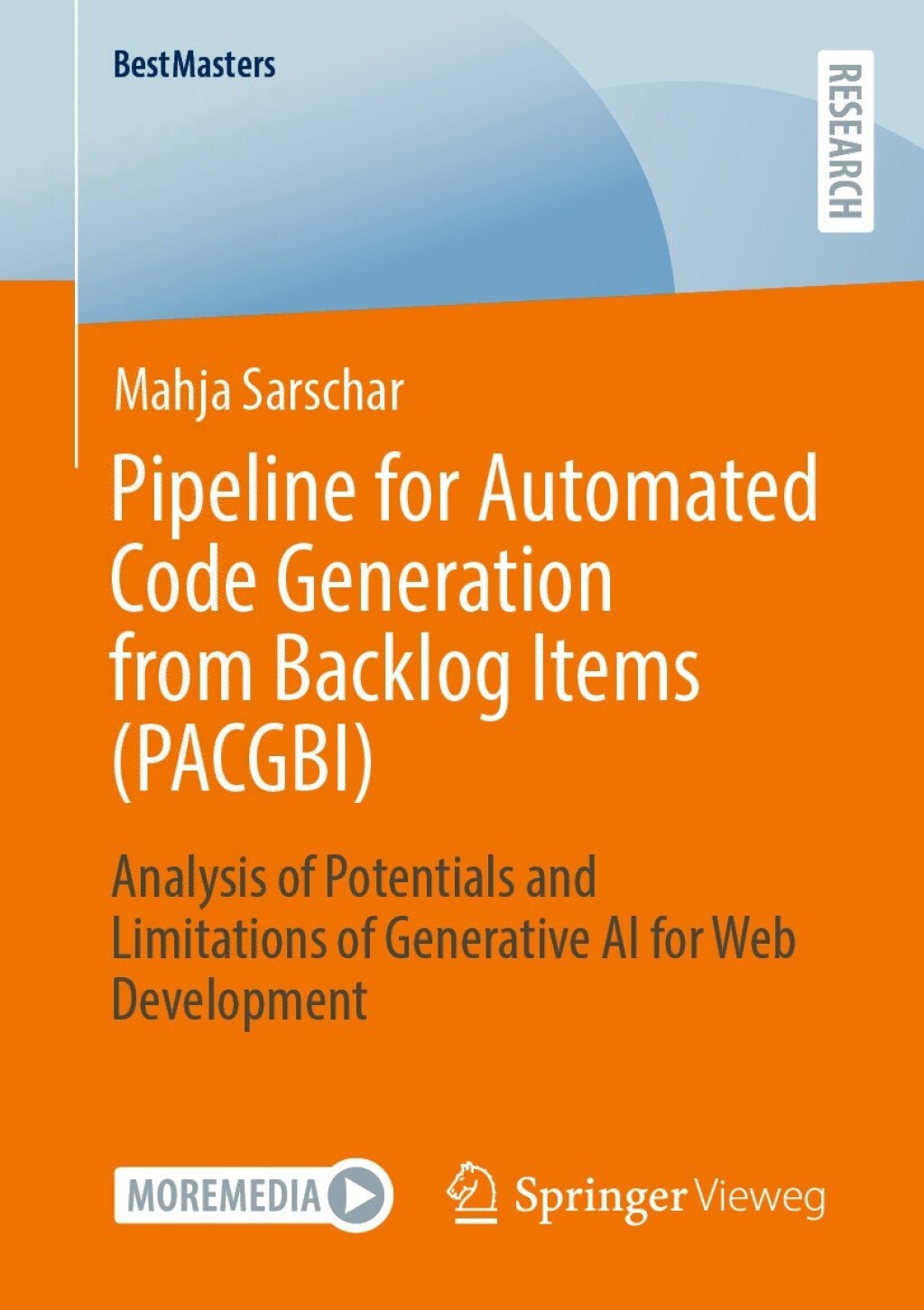 BestMasters

RESEARCH

Mahja Sarschar

Pipeline for Automated Code Generation from Backlog Items (PACGBI)

Analysis of Potentials and Limitations of Generative AI for Web Development

MOREMEDIA

Springer Vieweg